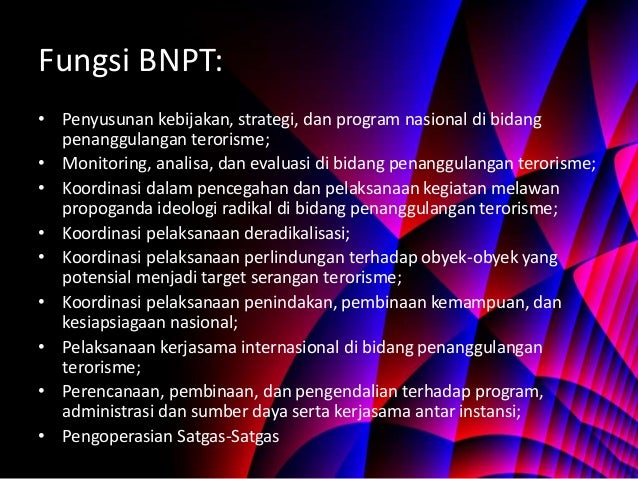 Fungsi BNPT:

• Penyusunan kebijakan, strategi, dan program nasional di bidang penanggulangan terorisme;
• Monitoring, analisa, dan evaluasi di bidang penanggulangan terorisme;
• Koordinasi dalam pencegahan dan pelaksanaan kegiatan melawan propoganda ideologi radikal di bidang penanggulangan terorisme;
• Koordinasi pelaksanaan deradikalisasi;
• Koordinasi pelaksanaan perlindungan terhadap obyek-obyek yang potensial menjadi target serangan terorisme;
• Koordinasi pelaksanaan penindakan, pembinaan kemampuan, dan kesiapsiagaan nasional;
• Pelaksanaan kerjasama internasional di bidang penanggulangan terorisme;
• Perencanaan, pembinaan, dan pengendalian terhadap program, administrasi dan sumber daya serta kerjasama antar instansi;
• Pengoperasian Satgas-Satgas